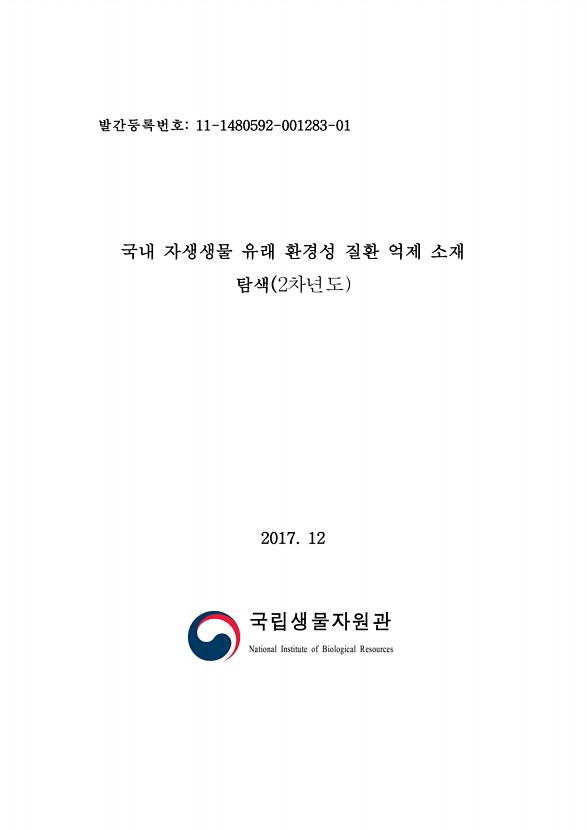 발간등록번호: 11-1480592-001283-01

국내 자생생물 유래 환경성 질환 억제 소재 탐색(2차년도)

2017. 12

국립생물자원관
National Institute of Biological Resources